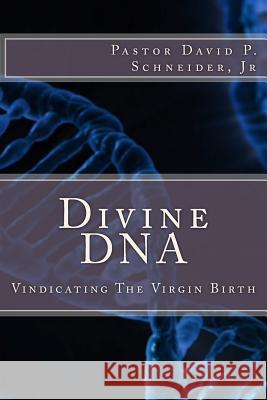 Pastor David P. Schneider, Jr

Divine DNA

Vindicating The Virgin Birth

Kraina Książek